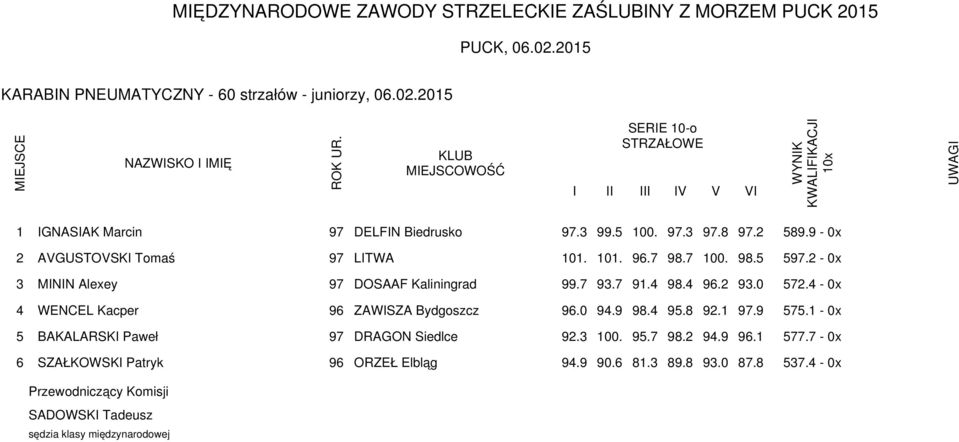 MIĘDZYNARODOWE ZAWODY STRZELECKIE ZAŚLUBINY Z MORZEM PUCK 2015

PUCK, 06.02.2015

KARABIN PNEUMATYCZNY - 60 strzałów - juniorzy, 06.02.2015

| MIEJSCE | NAZWISKO I IMIĘ | ROK UR. | KLUB MIEJSCOWOŚĆ | SERIE 10-o STRZAŁOWE I | II | III | IV | V | VI | WYNIK KWALIFIKACJI 10x | UWAGI |
|---|---|---|---|---|---|---|---|---|---|---|---|
| 1 | IGNASIAK Marcin | 97 | DELFIN Biedrusko | 97.3 | 99.5 | 100. | 97.3 | 97.8 | 97.2 | 589.9 - 0x | |
| 2 | AVGUSTOVSKI Tomaś | 97 | LITWA | 101. | 101. | 96.7 | 98.7 | 100. | 98.5 | 597.2 - 0x | |
| 3 | MININ Alexey | 97 | DOSAAF Kaliningrad | 99.7 | 93.7 | 91.4 | 98.4 | 96.2 | 93.0 | 572.4 - 0x | |
| 4 | WENCEL Kacper | 96 | ZAWISZA Bydgoszcz | 96.0 | 94.9 | 98.4 | 95.8 | 92.1 | 97.9 | 575.1 - 0x | |
| 5 | BAKALARSKI Paweł | 97 | DRAGON Siedlce | 92.3 | 100. | 95.7 | 98.2 | 94.9 | 96.1 | 577.7 - 0x | |
| 6 | SZAŁKOWSKI Patryk | 96 | ORZEŁ Elbląg | 94.9 | 90.6 | 81.3 | 89.8 | 93.0 | 87.8 | 537.4 - 0x | |

Przewodniczący Komisji
SADOWSKI Tadeusz
sędzia klasy międzynarodowej